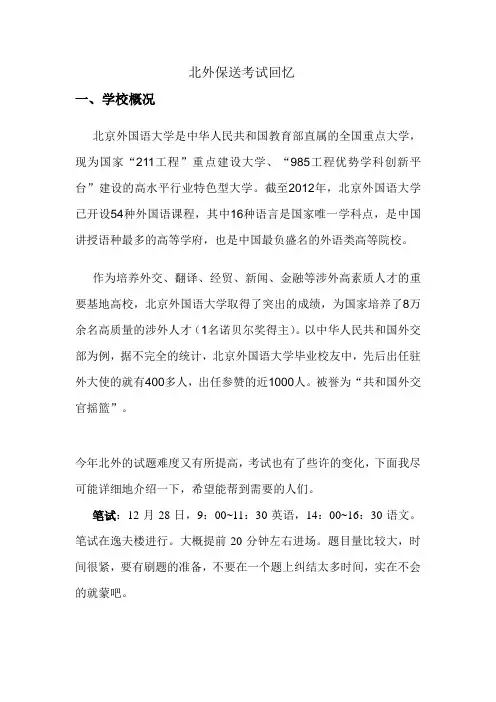 北外保送考试回忆

一、学校概况

北京外国语大学是中华人民共和国教育部直属的全国重点大学，现为国家“211工程”重点建设大学、“985工程优势学科创新平台”建设的高水平行业特色型大学。截至2012年，北京外国语大学已开设54种外国语课程，其中16种语言是国家唯一学科点，是中国讲授语种最多的高等学府，也是中国最负盛名的外语类高等院校。

作为培养外交、翻译、经贸、新闻、金融等涉外高素质人才的重要基地高校，北京外国语大学取得了突出的成绩，为国家培养了8万余名高质量的涉外人才（1名诺贝尔奖得主）。以中华人民共和国外交部为例，据不完全的统计，北京外国语大学毕业校友中，先后出任驻外大使的就有400多人，出任参赞的近1000人。被誉为“共和国外交官摇篮”。

今年北外的试题难度又有所提高，考试也有了些许的变化，下面我尽可能详细地介绍一下，希望能帮到需要的人们。

笔试：12 月 28 日，9：00~11：30 英语，14：00~16：30 语文。笔试在逸夫楼进行。大概提前 20 分钟左右进场。题目量比较大，时间很紧，要有刷题的准备，不要在一个题上纠结太多时间，实在不会的就蒙吧。